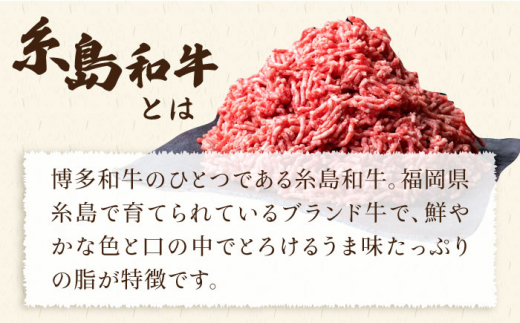 糸島和牛
とは

博多和牛のひとつである糸島和牛。福岡県糸島で育てられているブランド牛で、鮮やかな色と口の中でとろけるうま味たっぷりの脂が特徴です。